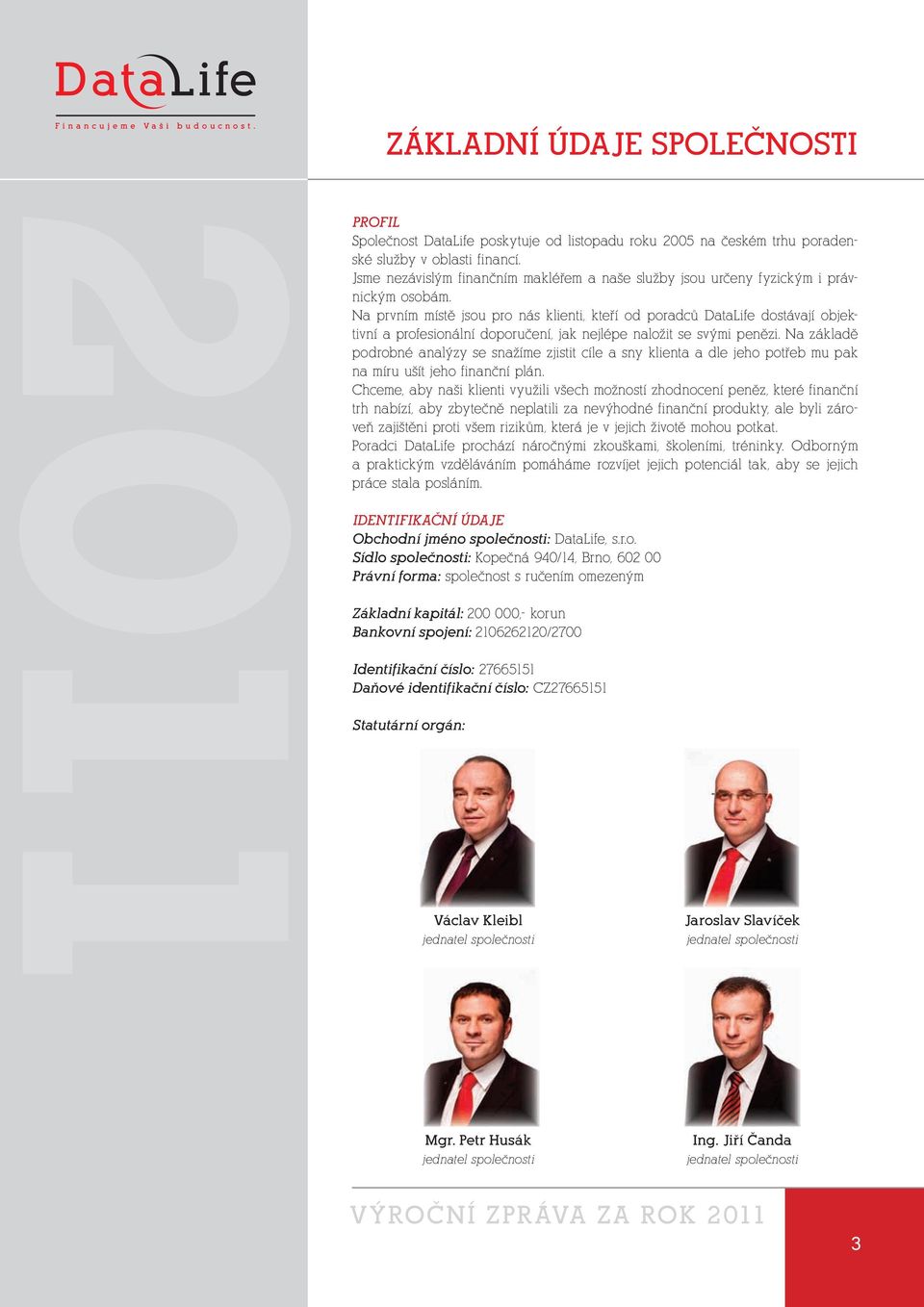 DataLife
Financujeme Vaši budoucnost.

2011

ZÁKLADNÍ ÚDAJE SPOLEČNOSTI

PROFIL
Společnost DataLife poskytuje od listopadu roku 2005 na českém trhu poradenské služby v oblasti financí.
Jsme nezávislým finančním makléřem a naše služby jsou určeny fyzickým i právnickým osobám.
Na prvním místě jsou pro nás klienti, kteří od poradců DataLife dostávají objektivní a profesionální doporučení, jak nejlépe naložit se svými penězi. Na základě podrobné analýzy se snažíme zjistit cíle a sny klienta a dle jeho potřeb mu pak na míru ušít jeho finanční plán.
Chceme, aby naši klienti využili všech možností zhodnocení peněz, které finanční trh nabízí, aby zbytečně neplatili za nevýhodné finanční produkty, ale byli zároveň zajištěni proti všem rizikům, která je v jejich životě mohou potkat.
Poradci DataLife prochází náročnými zkouškami, školeními, tréninky. Odborným a praktickým vzděláváním pomáháme rozvíjet jejich potenciál tak, aby se jejich práce stala posláním.

IDENTIFIKAČNÍ ÚDAJE
Obchodní jméno společnosti: DataLife, s.r.o.
Sídlo společnosti: Kopečná 940/14, Brno, 602 00
Právní forma: společnost s ručením omezeným

Základní kapitál: 200 000,- korun
Bankovní spojení: 2106262120/2700

Identifikační číslo: 27665151
Daňové identifikační číslo: CZ27665151

Statutární orgán:

Václav Kleibl
jednatel společnosti

Jaroslav Slavíček
jednatel společnosti

Mgr. Petr Husák
jednatel společnosti

Ing. Jiří Čanda
jednatel společnosti

VÝROČNÍ ZPRÁVA ZA ROK 2011

3